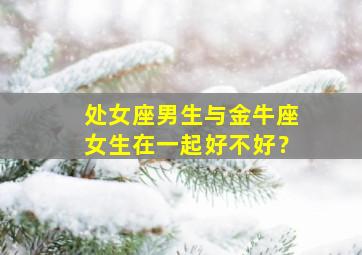 处女座男生与金牛座女生在一起好不好?